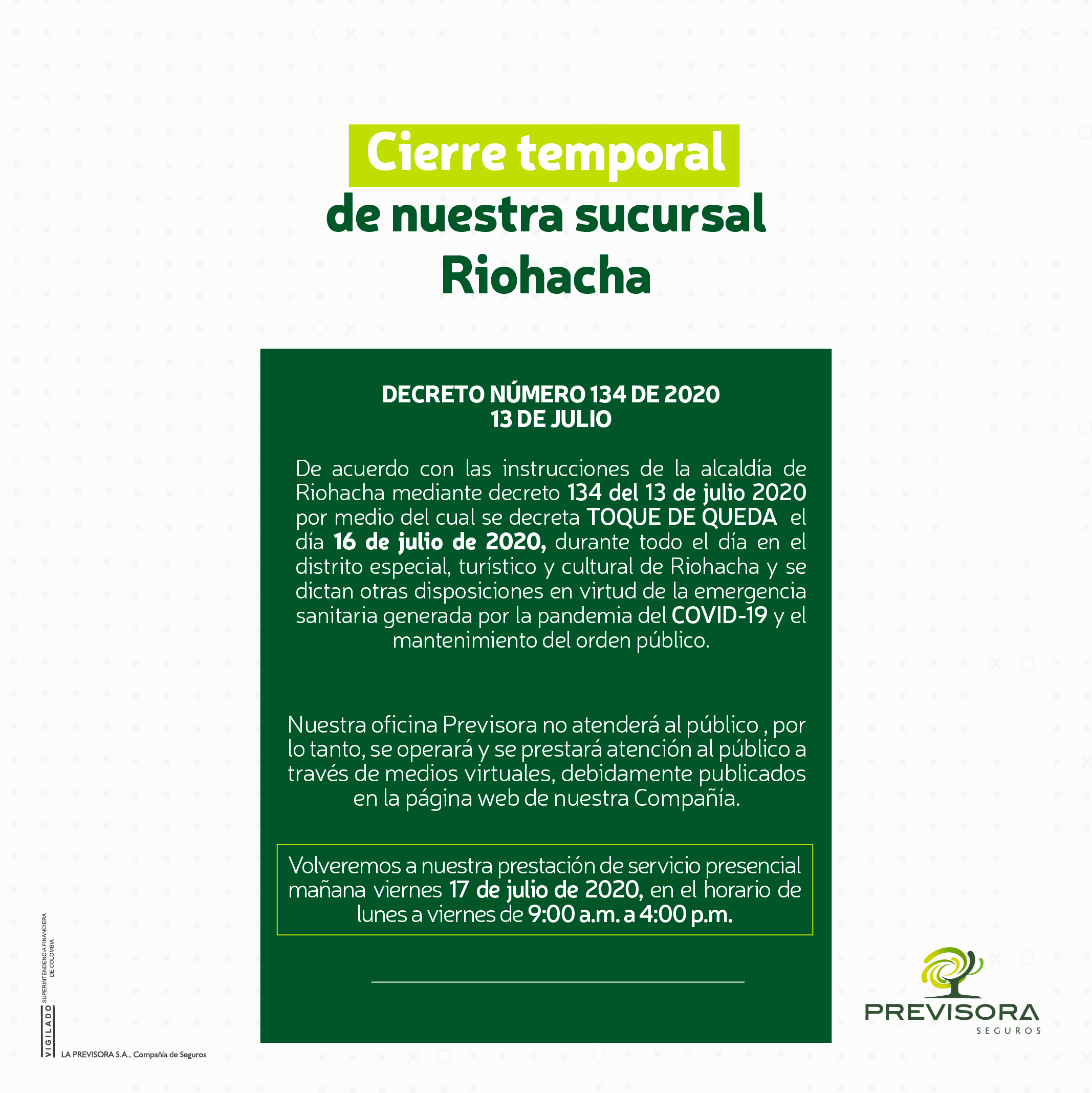 Cierre temporal
de nuestra sucursal
Riohacha

DECRETO NÚMERO 134 DE 2020
13 DE JULIO

De acuerdo con las instrucciones de la alcaldía de Riohacha mediante decreto 134 del 13 de julio 2020 por medio del cual se decreta TOQUE DE QUEDA el día 16 de julio de 2020, durante todo el día en el distrito especial, turístico y cultural de Riohacha y se dictan otras disposiciones en virtud de la emergencia sanitaria generada por la pandemia del COVID-19 y el mantenimiento del orden público.

Nuestra oficina Previsora no atenderá al público , por lo tanto, se operará y se prestará atención al público a través de medios virtuales, debidamente publicados en la página web de nuestra Compañía.

Volveremos a nuestra prestación de servicio presencial mañana viernes 17 de julio de 2020, en el horario de lunes a viernes de 9:00 a.m. a 4:00 p.m.

VIGILADO SUPERINTENDENCIA FINANCIERA DE COLOMBIA

LA PREVISORA S.A., Compañía de Seguros

PREVISORA
SEGUROS